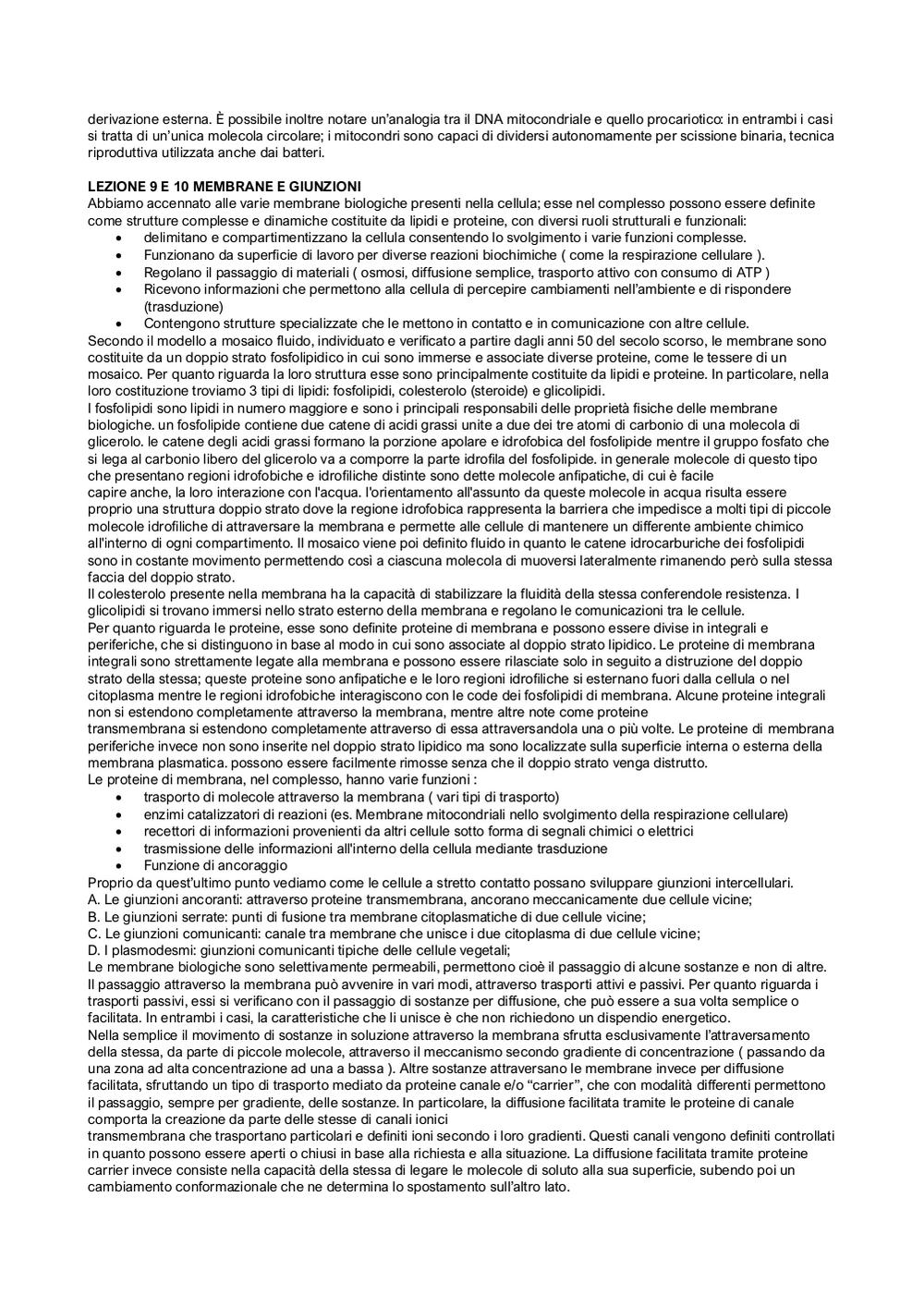 derivazione esterna. È possibile inoltre notare un'analogia tra il DNA mitocondriale e quello procariotico: in entrambi i casi si tratta di un'unica molecola circolare; i mitocondri sono capaci di dividersi autonomamente per scissione binaria, tecnica riproduttiva utilizzata anche dai batteri.

LEZIONE 9 E 10 MEMBRANE E GIUNZIONI
Abbiamo accennato alle varie membrane biologiche presenti nella cellula; esse nel complesso possono essere definite come strutture complesse e dinamiche costituite da lipidi e proteine, con diversi ruoli strutturali e funzionali:
• delimitano e compartimentizzano la cellula consentendo lo svolgimento i varie funzioni complesse.
• Funzionano da superficie di lavoro per diverse reazioni biochimiche ( come la respirazione cellulare ).
• Regolano il passaggio di materiali ( osmosi, diffusione semplice, trasporto attivo con consumo di ATP )
• Ricevono informazioni che permettono alla cellula di percepire cambiamenti nell'ambiente e di rispondere (trasduzione)
• Contengono strutture specializzate che le mettono in contatto e in comunicazione con altre cellule.
Secondo il modello a mosaico fluido, individuato e verificato a partire dagli anni 50 del secolo scorso, le membrane sono costituite da un doppio strato fosfolipidico in cui sono immerse e associate diverse proteine, come le tessere di un mosaico. Per quanto riguarda la loro struttura esse sono principalmente costituite da lipidi e proteine. In particolare, nella loro costituzione troviamo 3 tipi di lipidi: fosfolipidi, colesterolo (steroide) e glicolipidi.
I fosfolipidi sono lipidi in numero maggiore e sono i principali responsabili delle proprietà fisiche delle membrane biologiche. un fosfolipide contiene due catene di acidi grassi unite a due dei tre atomi di carbonio di una molecola di glicerolo. le catene degli acidi grassi formano la porzione apolare e idrofobica del fosfolipide mentre il gruppo fosfato che si lega al carbonio libero del glicerolo va a comporre la parte idrofila del fosfolipide. in generale molecole di questo tipo che presentano regioni idrofobiche e idrofiliche distinte sono dette molecole anfipatiche, di cui è facile capire anche, la loro interazione con l'acqua. l'orientamento all'assunto da queste molecole in acqua risulta essere proprio una struttura doppio strato dove la regione idrofobica rappresenta la barriera che impedisce a molti tipi di piccole molecole idrofiliche di attraversare la membrana e permette alle cellule di mantenere un differente ambiente chimico all'interno di ogni compartimento. Il mosaico viene poi definito fluido in quanto le catene idrocarburiche dei fosfolipidi sono in costante movimento permettendo così a ciascuna molecola di muoversi lateralmente rimanendo però sulla stessa faccia del doppio strato.
Il colesterolo presente nella membrana ha la capacità di stabilizzare la fluidità della stessa conferendole resistenza. I glicolipidi si trovano immersi nello strato esterno della membrana e regolano le comunicazioni tra le cellule.
Per quanto riguarda le proteine, esse sono definite proteine di membrana e possono essere divise in integrali e periferiche, che si distinguono in base al modo in cui sono associate al doppio strato lipidico. Le proteine di membrana integrali sono strettamente legate alla membrana e possono essere rilasciate solo in seguito a distruzione del doppio strato della stessa; queste proteine sono anfipatiche e le loro regioni idrofiliche si esternano fuori dalla cellula o nel citoplasma mentre le regioni idrofobiche interagiscono con le code dei fosfolipidi di membrana. Alcune proteine integrali non si estendono completamente attraverso la membrana, mentre altre note come proteine transmembrana si estendono completamente attraverso di essa attraversandola una o più volte. Le proteine di membrana periferiche invece non sono inserite nel doppio strato lipidico ma sono localizzate sulla superficie interna o esterna della membrana plasmatica. possono essere facilmente rimosse senza che il doppio strato venga distrutto.
Le proteine di membrana, nel complesso, hanno varie funzioni :
• trasporto di molecole attraverso la membrana ( vari tipi di trasporto)
• enzimi catalizzatori di reazioni (es. Membrane mitocondriali nello svolgimento della respirazione cellulare)
• recettori di informazioni provenienti da altri cellule sotto forma di segnali chimici o elettrici
• trasmissione delle informazioni all'interno della cellula mediante trasduzione
• Funzione di ancoraggio
Proprio da quest'ultimo punto vediamo come le cellule a stretto contatto possano sviluppare giunzioni intercellulari.
A. Le giunzioni ancoranti: attraverso proteine transmembrana, ancorano meccanicamente due cellule vicine;
B. Le giunzioni serrate: punti di fusione tra membrane citoplasmatiche di due cellule vicine;
C. Le giunzioni comunicanti: canale tra membrane che unisce i due citoplasma di due cellule vicine;
D. I plasmodesmi: giunzioni comunicanti tipiche delle cellule vegetali;
Le membrane biologiche sono selettivamente permeabili, permettono cioè il passaggio di alcune sostanze e non di altre. Il passaggio attraverso la membrana può avvenire in vari modi, attraverso trasporti attivi e passivi. Per quanto riguarda i trasporti passivi, essi si verificano con il passaggio di sostanze per diffusione, che può essere a sua volta semplice o facilitata. In entrambi i casi, la caratteristiche che li unisce è che non richiedono un dispendio energetico.
Nella semplice il movimento di sostanze in soluzione attraverso la membrana sfrutta esclusivamente l'attraversamento della stessa, da parte di piccole molecole, attraverso il meccanismo secondo gradiente di concentrazione ( passando da una zona ad alta concentrazione ad una a bassa ). Altre sostanze attraversano le membrane invece per diffusione facilitata, sfruttando un tipo di trasporto mediato da proteine canale e/o "carrier", che con modalità differenti permettono il passaggio, sempre per gradiente, delle sostanze. In particolare, la diffusione facilitata tramite le proteine di canale comporta la creazione da parte delle stesse di canali ionici transmembrana che trasportano particolari e definiti ioni secondo i loro gradienti. Questi canali vengono definiti controllati in quanto possono essere aperti o chiusi in base alla richiesta e alla situazione. La diffusione facilitata tramite proteine carrier invece consiste nella capacità della stessa di legare le molecole di soluto alla sua superficie, subendo poi un cambiamento conformazionale che ne determina lo spostamento sull'altro lato.